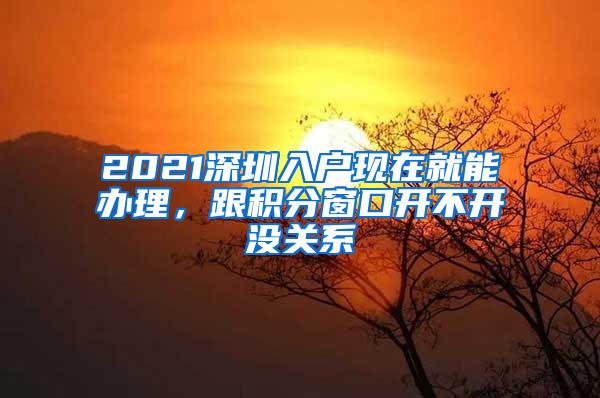 2021深圳入户现在就能办理，跟积分窗口开不开没关系